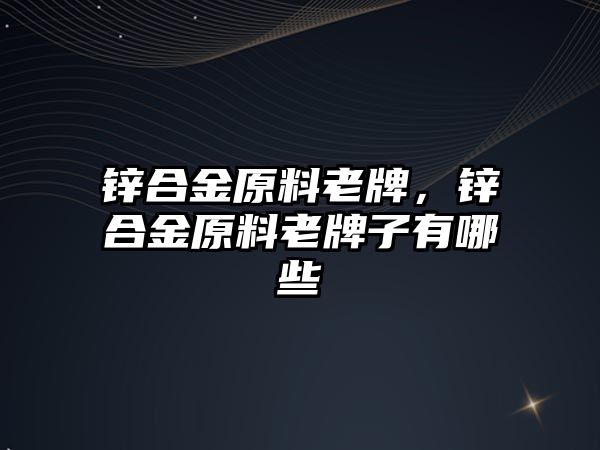 锌合金原料老牌，锌合金原料老牌子有哪些